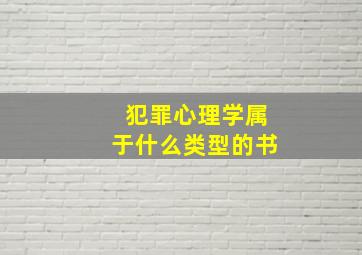 犯罪心理学属于什么类型的书